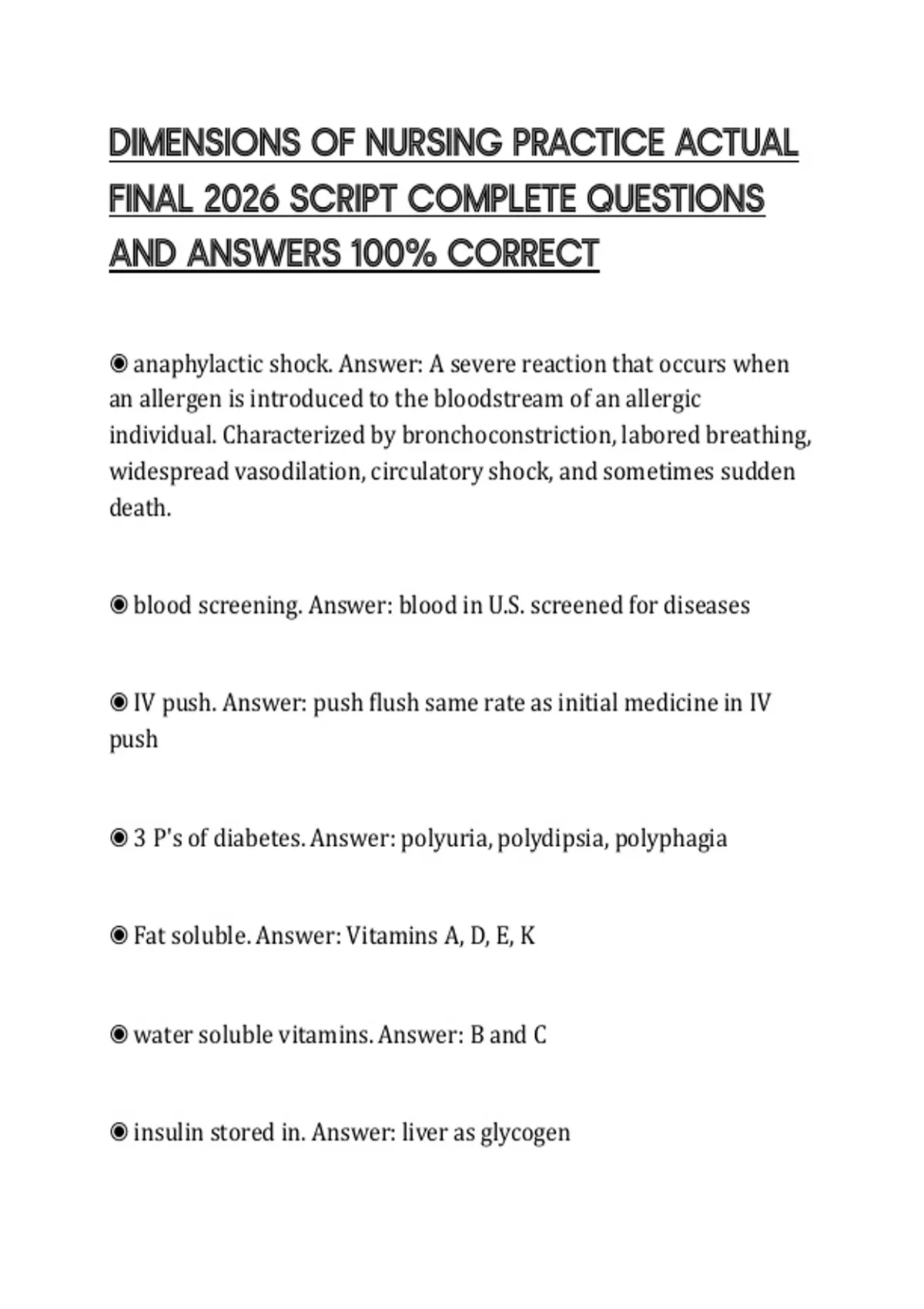 DIMENSIONS OF NURSING PRACTICE ACTUAL FINAL 2026 SCRIPT COMPLETE QUESTIONS AND ANSWERS 100% CORRECT

◉ anaphylactic shock. Answer: A severe reaction that occurs when an allergen is introduced to the bloodstream of an allergic individual. Characterized by bronchoconstriction, labored breathing, widespread vasodilation, circulatory shock, and sometimes sudden death.

◉ blood screening. Answer: blood in U.S. screened for diseases

◉ IV push. Answer: push flush same rate as initial medicine in IV push

◉ 3 P's of diabetes. Answer: polyuria, polydipsia, polyphagia

◉ Fat soluble. Answer: Vitamins A, D, E, K

◉ water soluble vitamins. Answer: B and C

◉ insulin stored in. Answer: liver as glycogen